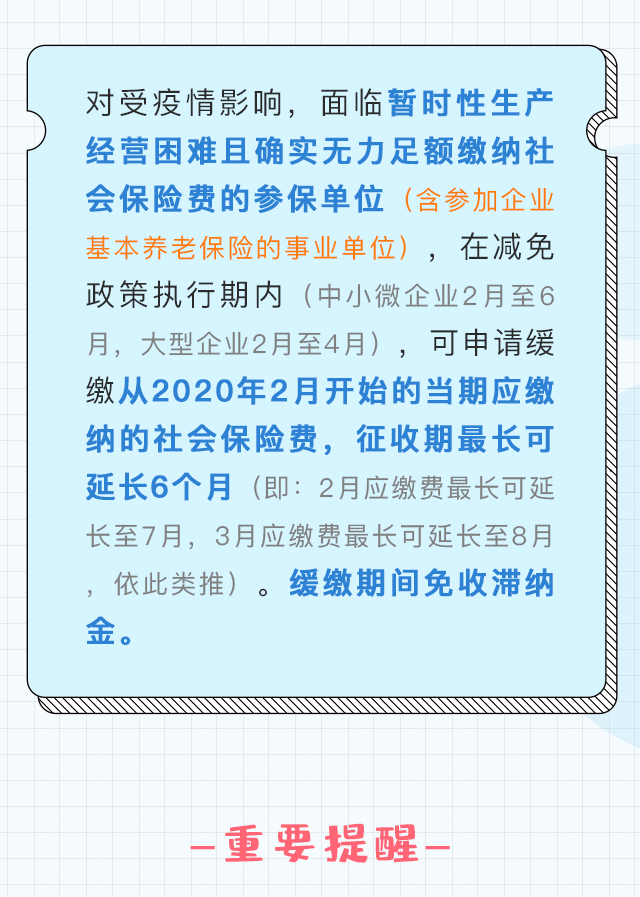 对受疫情影响，面临暂时性生产经营困难且确实无力足额缴纳社会保险费的参保单位（含参加企业基本养老保险的事业单位），在减免政策执行期内（中小微企业2月至6月，大型企业2月至4月），可申请缓缴从2020年2月开始的当期应缴纳的社会保险费，征收期最长可延长6个月（即：2月应缴费最长可延长至7月，3月应缴费最长可延长至8月，依此类推）。缓缴期间免收滞纳金。

—重要提醒—